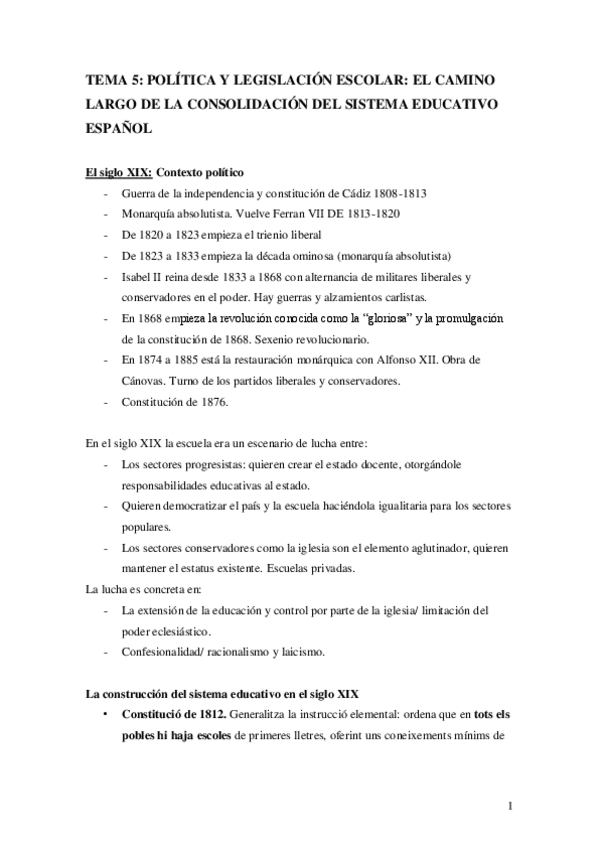 TEMA 5: POLÍTICA Y LEGISLACIÓN ESCOLAR: EL CAMINO LARGO DE LA CONSOLIDACIÓN DEL SISTEMA EDUCATIVO ESPAÑOL

El siglo XIX: Contexto político

- Guerra de la independencia y constitución de Cádiz 1808-1813
- Monarquía absolutista. Vuelve Ferran VII DE 1813-1820
- De 1820 a 1823 empieza el trienio liberal
- De 1823 a 1833 empieza la década ominosa (monarquía absolutista)
- Isabel II reina desde 1833 a 1868 con alternancia de militares liberales y conservadores en el poder. Hay guerras y alzamientos carlistas.
- En 1868 empieza la revolución conocida como la "gloriosa" y la promulgación de la constitución de 1868. Sexenio revolucionario.
- En 1874 a 1885 está la restauración monárquica con Alfonso XII. Obra de Cánovas. Turno de los partidos liberales y conservadores.
- Constitución de 1876.

En el siglo XIX la escuela era un escenario de lucha entre:

- Los sectores progresistas: quieren crear el estado docente, otorgándole responsabilidades educativas al estado.
- Quieren democratizar el país y la escuela haciéndola igualitaria para los sectores populares.
- Los sectores conservadores como la iglesia son el elemento aglutinador, quieren mantener el estatus existente. Escuelas privadas.

La lucha es concreta en:

- La extensión de la educación y control por parte de la iglesia/ limitación del poder eclesiástico.
- Confesionalidad/ racionalismo y laicismo.

La construcción del sistema educativo en el siglo XIX

• Constitució de 1812. Generalitza la instrucció elemental: ordena que en tots els pobles hi haja escoles de primeres lletres, oferint uns coneixements mínims de

1